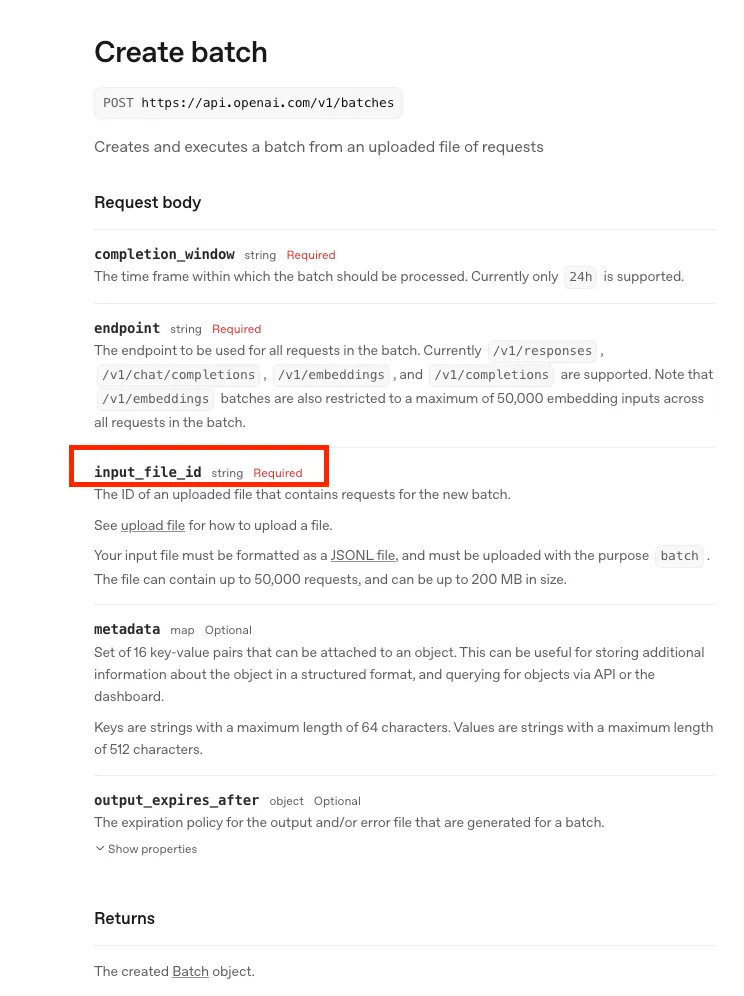 Create batch

POST https://api.openai.com/v1/batches

Creates and executes a batch from an uploaded file of requests

Request body

completion_window string Required
The time frame within which the batch should be processed. Currently only 24h is supported.

endpoint string Required
The endpoint to be used for all requests in the batch. Currently /v1/responses, /v1/chat/completions, /v1/embeddings, and /v1/completions are supported. Note that /v1/embeddings batches are also restricted to a maximum of 50,000 embedding inputs across all requests in the batch.

input_file_id string Required
The ID of an uploaded file that contains requests for the new batch.

See upload file for how to upload a file.

Your input file must be formatted as a JSONL file, and must be uploaded with the purpose batch. The file can contain up to 50,000 requests, and can be up to 200 MB in size.

metadata map Optional
Set of 16 key-value pairs that can be attached to an object. This can be useful for storing additional information about the object in a structured format, and querying for objects via API or the dashboard.

Keys are strings with a maximum length of 64 characters. Values are strings with a maximum length of 512 characters.

output_expires_after object Optional
The expiration policy for the output and/or error file that are generated for a batch.
Show properties

Returns

The created Batch object.